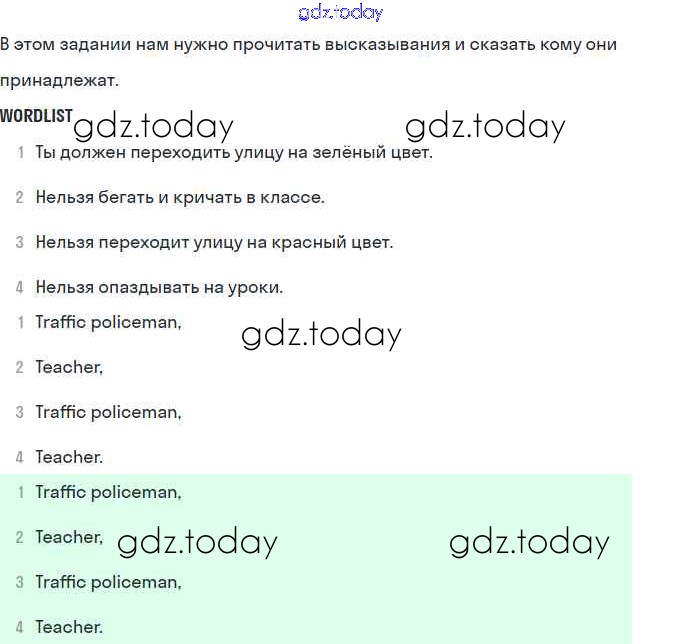 gdz.today

В этом задании нам нужно прочитать высказывания и сказать кому они принадлежат.

WORDLIST gdz.today gdz.today

1 Ты должен переходить улицу на зелёный цвет.

2 Нельзя бегать и кричать в классе.

3 Нельзя переходит улицу на красный цвет.

4 Нельзя опаздывать на уроки.

1 Traffic policeman, gdz.today

2 Teacher,

3 Traffic policeman,

4 Teacher.

1 Traffic policeman,

2 Teacher, gdz.today gdz.today

3 Traffic policeman,

4 Teacher.